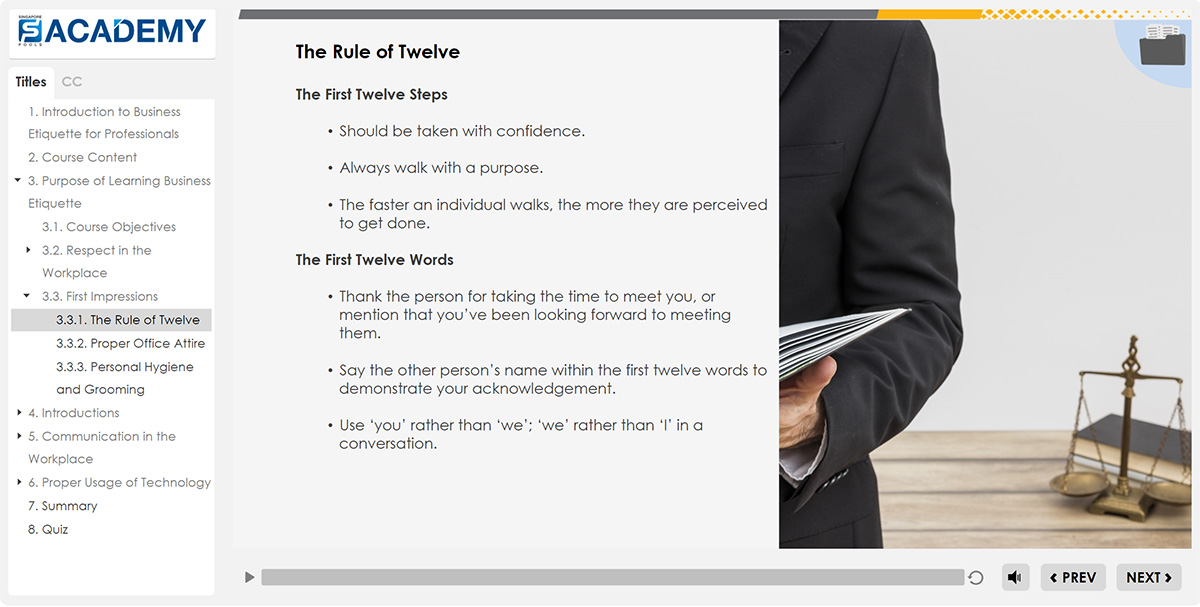 SINGAPORE POOLS ACADEMY

Titles CC

1. Introduction to Business Etiquette for Professionals
2. Course Content
3. Purpose of Learning Business Etiquette
3.1. Course Objectives
3.2. Respect in the Workplace
3.3. First Impressions
3.3.1. The Rule of Twelve
3.3.2. Proper Office Attire
3.3.3. Personal Hygiene and Grooming
4. Introductions
5. Communication in the Workplace
6. Proper Usage of Technology
7. Summary
8. Quiz

The Rule of Twelve

The First Twelve Steps

• Should be taken with confidence.

• Always walk with a purpose.

• The faster an individual walks, the more they are perceived to get done.

The First Twelve Words

• Thank the person for taking the time to meet you, or mention that you've been looking forward to meeting them.

• Say the other person's name within the first twelve words to demonstrate your acknowledgement.

• Use 'you' rather than 'we'; 'we' rather than 'I' in a conversation.

PREV NEXT